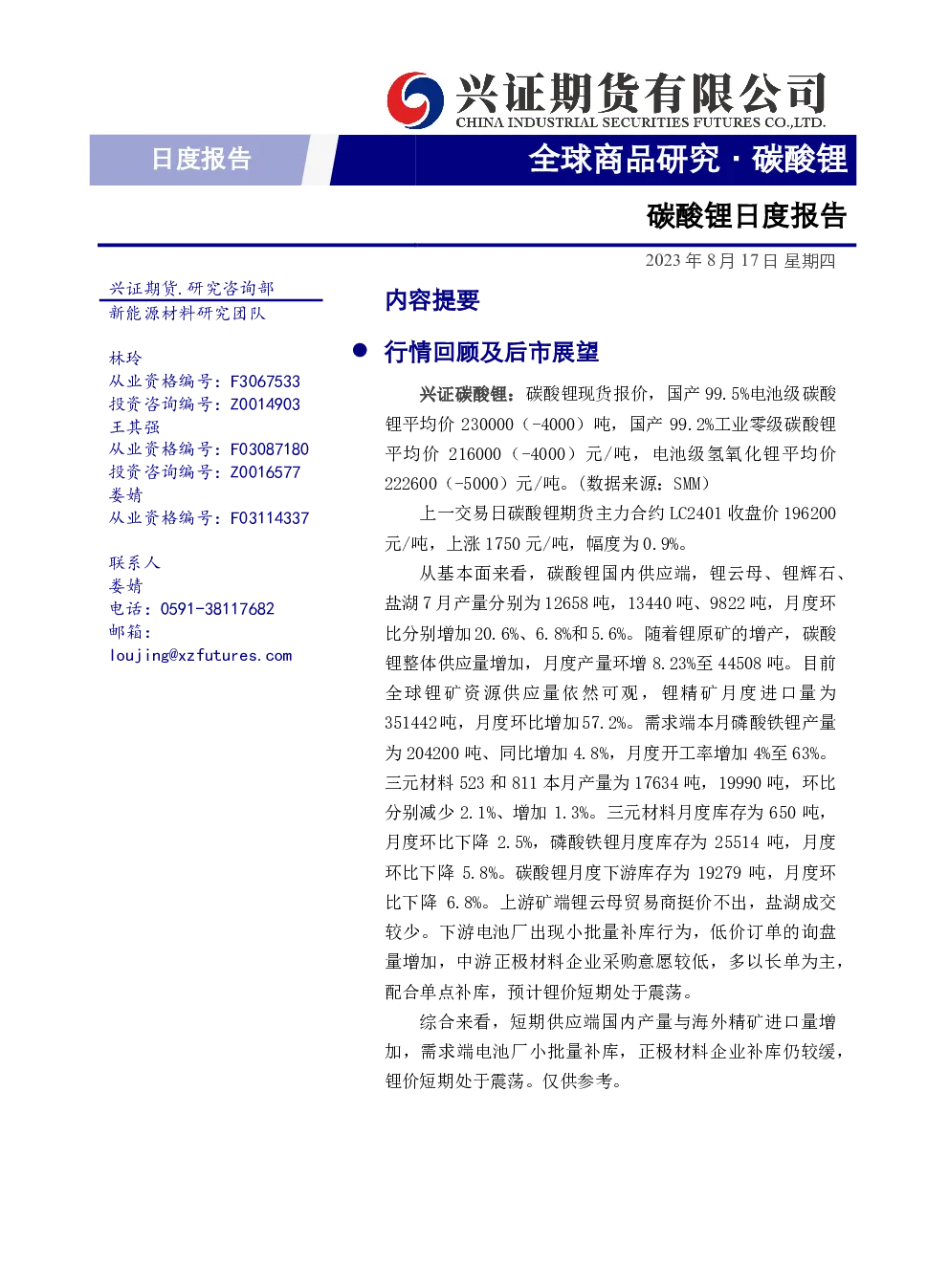 兴证期货有限公司
CHINA INDUSTRIAL SECURITIES FUTURES CO.,LTD.

日度报告

全球商品研究·碳酸锂

碳酸锂日度报告

2023年8月17日 星期四

兴证期货.研究咨询部
新能源材料研究团队

林玲
从业资格编号：F3067533
投资咨询编号：Z0014903
王其强
从业资格编号：F03087180
投资咨询编号：Z0016577
娄婧
从业资格编号：F03114337

联系人
娄婧
电话：0591-38117682
邮箱：
loujing@xzfutures.com

内容提要

• 行情回顾及后市展望

兴证碳酸锂：碳酸锂现货报价，国产99.5%电池级碳酸锂平均价230000（-4000）吨，国产99.2%工业零级碳酸锂平均价216000（-4000）元/吨，电池级氢氧化锂平均价222600（-5000）元/吨。(数据来源：SMM)

上一交易日碳酸锂期货主力合约LC2401收盘价196200元/吨，上涨1750元/吨，幅度为0.9%。

从基本面来看，碳酸锂国内供应端，锂云母、锂辉石、盐湖7月产量分别为12658吨，13440吨、9822吨，月度环比分别增加20.6%、6.8%和5.6%。随着锂原矿的增产，碳酸锂整体供应量增加，月度产量环增8.23%至44508吨。目前全球锂矿资源供应量依然可观，锂精矿月度进口量为351442吨，月度环比增加57.2%。需求端本月磷酸铁锂产量为204200吨、同比增加4.8%，月度开工率增加4%至63%。三元材料523和811本月产量为17634吨，19990吨，环比分别减少2.1%、增加1.3%。三元材料月度库存为650吨，月度环比下降2.5%，磷酸铁锂月度库存为25514吨，月度环比下降5.8%。碳酸锂月度下游库存为19279吨，月度环比下降6.8%。上游矿端锂云母贸易商挺价不出，盐湖成交较少。下游电池厂出现小批量补库行为，低价订单的询盘量增加，中游正极材料企业采购意愿较低，多以长单为主，配合单点补库，预计锂价短期处于震荡。

综合来看，短期供应端国内产量与海外精矿进口量增加，需求端电池厂小批量补库，正极材料企业补库仍较缓，锂价短期处于震荡。仅供参考。